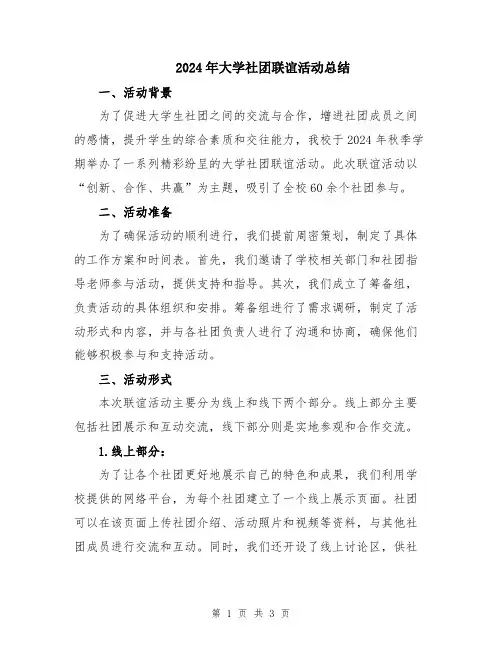 2024年大学社团联谊活动总结

一、活动背景

为了促进大学生社团之间的交流与合作，增进社团成员之间的感情，提升学生的综合素质和交往能力，我校于2024年秋季学期举办了一系列精彩纷呈的大学社团联谊活动。此次联谊活动以“创新、合作、共赢”为主题，吸引了全校60余个社团参与。

二、活动准备

为了确保活动的顺利进行，我们提前周密策划，制定了具体的工作方案和时间表。首先，我们邀请了学校相关部门和社团指导老师参与活动，提供支持和指导。其次，我们成立了筹备组，负责活动的具体组织和安排。筹备组进行了需求调研，制定了活动形式和内容，并与各社团负责人进行了沟通和协商，确保他们能够积极参与和支持活动。

三、活动形式

本次联谊活动主要分为线上和线下两个部分。线上部分主要包括社团展示和互动交流，线下部分则是实地参观和合作交流。

1.线上部分：

为了让各个社团更好地展示自己的特色和成果，我们利用学校提供的网络平台，为每个社团建立了一个线上展示页面。社团可以在该页面上传社团介绍、活动照片和视频等资料，与其他社团成员进行交流和互动。同时，我们还开设了线上讨论区，供社

第 1 页 共 3 页